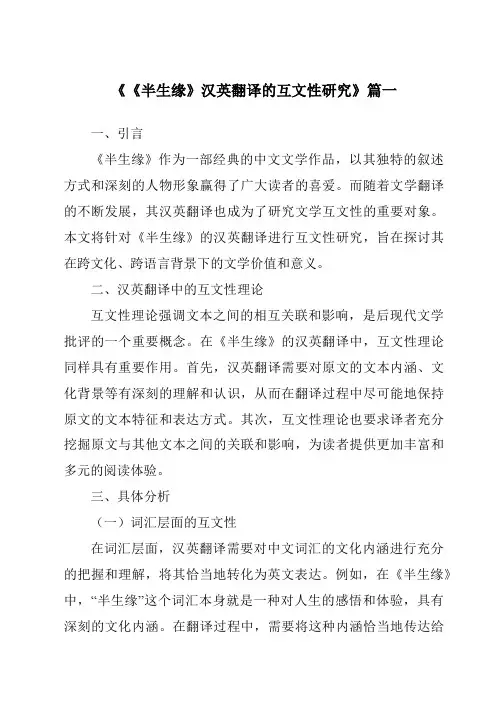 《《半生缘》汉英翻译的互文性研究》篇一

一、引言

《半生缘》作为一部经典的中文文学作品，以其独特的叙述方式和深刻的人物形象赢得了广大读者的喜爱。而随着文学翻译的不断发展，其汉英翻译也成为了研究文学互文性的重要对象。本文将针对《半生缘》的汉英翻译进行互文性研究，旨在探讨其在跨文化、跨语言背景下的文学价值和意义。

二、汉英翻译中的互文性理论

互文性理论强调文本之间的相互关联和影响，是后现代文学批评的一个重要概念。在《半生缘》的汉英翻译中，互文性理论同样具有重要作用。首先，汉英翻译需要对原文的文本内涵、文化背景等有深刻的理解和认识，从而在翻译过程中尽可能地保持原文的文本特征和表达方式。其次，互文性理论也要求译者充分挖掘原文与其他文本之间的关联和影响，为读者提供更加丰富和多元的阅读体验。

三、具体分析

（一）词汇层面的互文性

在词汇层面，汉英翻译需要对中文词汇的文化内涵进行充分的把握和理解，将其恰当地转化为英文表达。例如，在《半生缘》中，“半生缘”这个词汇本身就是一种对人生的感悟和体验，具有深刻的文化内涵。在翻译过程中，需要将这种内涵恰当地传达给